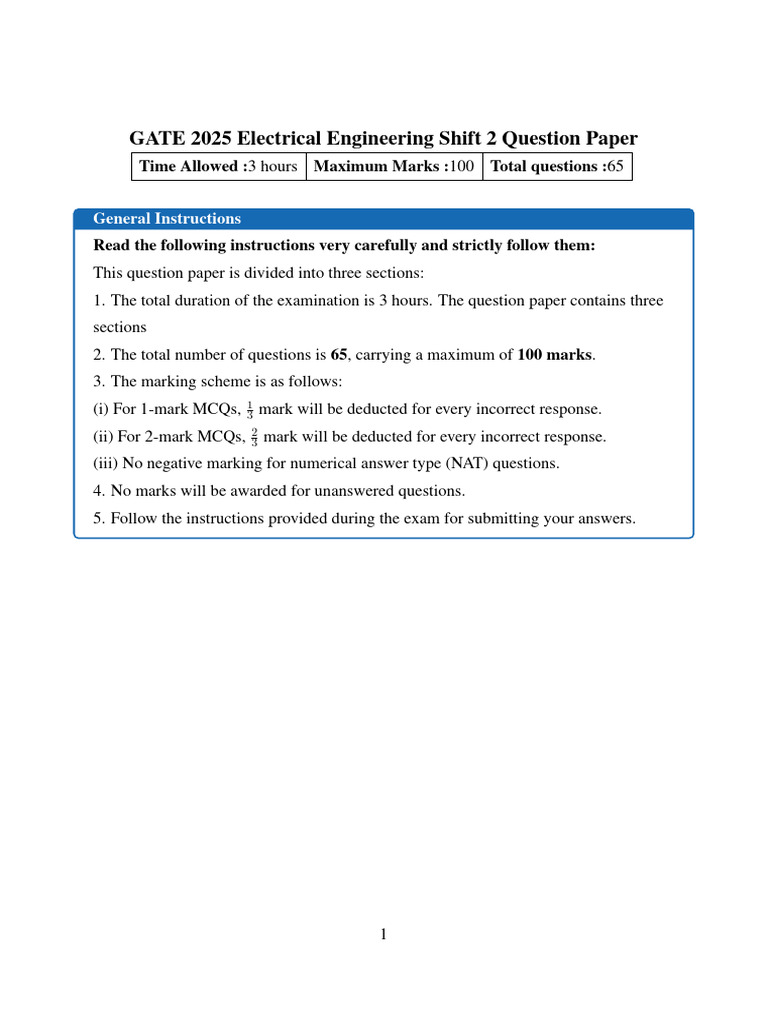 GATE 2025 Electrical Engineering Shift 2 Question Paper

| Time Allowed :3 hours | Maximum Marks :100 | Total questions :65 |
|---|---|---|

General Instructions

Read the following instructions very carefully and strictly follow them:

This question paper is divided into three sections:

1. The total duration of the examination is 3 hours. The question paper contains three sections

2. The total number of questions is 65, carrying a maximum of 100 marks.

3. The marking scheme is as follows:

(i) For 1-mark MCQs, $\frac{1}{3}$ mark will be deducted for every incorrect response.

(ii) For 2-mark MCQs, $\frac{2}{3}$ mark will be deducted for every incorrect response.

(iii) No negative marking for numerical answer type (NAT) questions.

4. No marks will be awarded for unanswered questions.

5. Follow the instructions provided during the exam for submitting your answers.

1